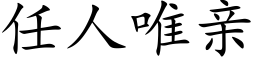 任人唯亲